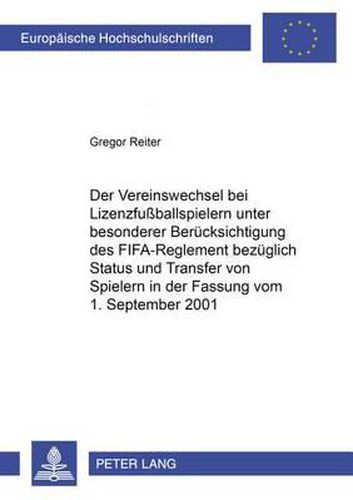 Europäische Hochschulschriften

Gregor Reiter

Der Vereinswechsel bei Lizenzfußballspielern unter besonderer Berücksichtigung des FIFA-Reglement bezüglich Status und Transfer von Spielern in der Fassung vom 1. September 2001

PETER LANG